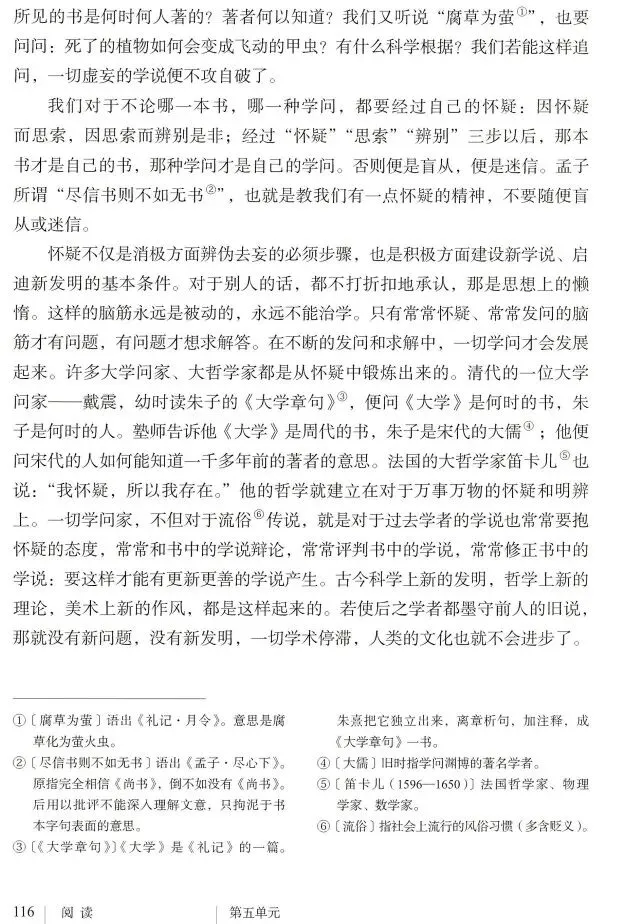 所见的书是何时何人著的？著者何以知道？我们又听说“腐草为萤$^{①}$”，也要问问：死了的植物如何会变成飞动的甲虫？有什么科学根据？我们若能这样追问，一切虚妄的学说便不攻自破了。

我们对于不论哪一本书，哪一种学问，都要经过自己的怀疑：因怀疑而思索，因思索而辨别是非；经过“怀疑”“思索”“辨别”三步以后，那本书才是自己的书，那种学问才是自己的学问。否则便是盲从，便是迷信。孟子所谓“尽信书则不如无书$^{②}$”，也就是教我们有一点怀疑的精神，不要随便盲从或迷信。

怀疑不仅是消极方面辨伪去妄的必须步骤，也是积极方面建设新学说、启迪新发明的基本条件。对于别人的话，都不打折扣地承认，那是思想上的懒惰。这样的脑筋永远是被动的，永远不能治学。只有常常怀疑、常常发问的脑筋才有问题，有问题才想求解答。在不断的发问和求解中，一切学问才会发展起来。许多大学问家、大哲学家都是从怀疑中锻炼出来的。清代的一位大学问家——戴震，幼时读朱子的《大学章句》$^{③}$，便问《大学》是何时的书，朱子是何时的人。塾师告诉他《大学》是周代的书，朱子是宋代的大儒$^{④}$；他便问宋代的人如何能知道一千多年前的著者的意思。法国的大哲学家笛卡儿$^{⑤}$也说：“我怀疑，所以我存在。”他的哲学就建立在对于万事万物的怀疑和明辨上。一切学问家，不但对于流俗$^{⑥}$传说，就是对于过去学者的学说也常常要抱怀疑的态度，常常和书中的学说辩论，常常评判书中的学说，常常修正书中的学说：要这样才能有更新更善的学说产生。古今科学上新的发明，哲学上新的理论，美术上新的作风，都是这样起来的。若使后之学者都墨守前人的旧说，那就没有新问题，没有新发明，一切学术停滞，人类的文化也就不会进步了。

①〔腐草为萤〕语出《礼记·月令》。意思是腐草化为萤火虫。

②〔尽信书则不如无书〕语出《孟子·尽心下》。原指完全相信《尚书》，倒不如没有《尚书》。后用以批评不能深入理解文意，只拘泥于书本字句表面的意思。

③〔《大学章句》〕《大学》是《礼记》的一篇。朱熹把它独立出来，离章析句，加注释，成《大学章句》一书。

④〔大儒〕旧时指学问渊博的著名学者。

⑤〔笛卡儿（1596—1650）〕法国哲学家、物理学家、数学家。

⑥〔流俗〕指社会上流行的风俗习惯（多含贬义）。

116 阅读 第五单元